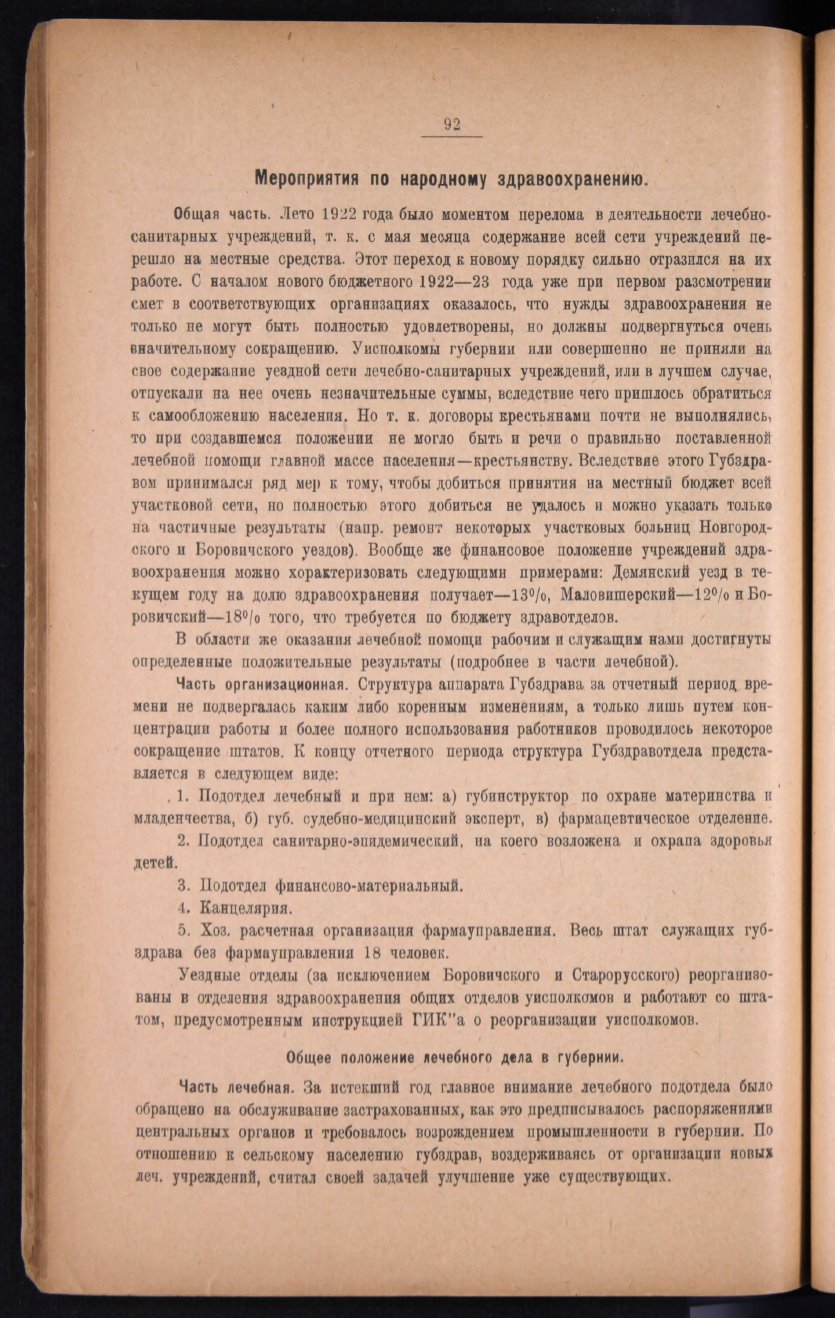 92

Мероприятия по народному здравоохранению.

Общая часть. Лето 1922 года было моментом перелома в деятельности лечебно-санитарных учреждений, т. к. с мая месяца содержание всей сети учреждений перешло на местные средства. Этот переход к новому порядку сильно отразился на их работе. С началом нового бюджетного 1922—23 года уже при первом рассмотрении смет в соответствующих организациях оказалось, что нужды здравоохранения не только не могут быть полностью удовлетворены, но должны подвергнуться очень значительному сокращению. Уисполкомы губернии или совершенно не приняли на свое содержание уездной сети лечебно-санитарных учреждений, или в лучшем случае, отпускали на нее очень незначительные суммы, вследствие чего пришлось обратиться к самообложению населения. Но т. к. договоры крестьянами почти не выполнялись, то при создавшемся положении не могло быть и речи о правильно поставленной лечебной помощи главной массе населения—крестьянству. Вследствие этого Губздравом принимался ряд мер к тому, чтобы добиться принятия на местный бюджет всей участковой сети, но полностью этого добиться не удалось и можно указать только на частичные результаты (напр. ремонт некоторых участковых больниц Новгородского и Боровичского уездов). Вообще же финансовое положение учреждений здравоохранения можно характеризовать следующими примерами: Демянский уезд в текущем году на долю здравоохранения получает—13%, Маловишерский—12% и Боровичский—18% того, что требуется по бюджету здравотделов.

В области же оказания лечебной помощи рабочим и служащим нами достигнуты определенные положительные результаты (подробнее в части лечебной).

Часть организационная. Структура аппарата Губздрава за отчетный период времени не подвергалась каким либо коренным изменениям, а только лишь путем концентрации работы и более полного использования работников проводилось некоторое сокращение штатов. К концу отчетного периода структура Губздравотдела представляется в следующем виде:

1. Подотдел лечебный и при нем: а) губинструктор по охране материнства и младенчества, б) губ. судебно-медицинский эксперт, в) фармацевтическое отделение.

2. Подотдел санитарно-эпидемический, на коего возложена и охрана здоровья детей.

3. Подотдел финансово-материальный.

4. Канцелярия.

5. Хоз. расчетная организация фармауправления. Весь штат служащих губздрава без фармауправления 18 человек.

Уездные отделы (за исключением Боровичского и Старорусского) реорганизованы в отделения здравоохранения общих отделов уисполкомов и работают со штатом, предусмотренным инструкцией ГИК"а о реорганизации уисполкомов.

Общее положение лечебного дела в губернии.

Часть лечебная. За истекший год главное внимание лечебного подотдела было обращено на обслуживание застрахованных, как это предписывалось распоряжениями центральных органов и требовалось возрождением промышленности в губернии. По отношению к сельскому населению губздрав, воздерживаясь от организации новых леч. учреждений, считал своей задачей улучшение уже существующих.